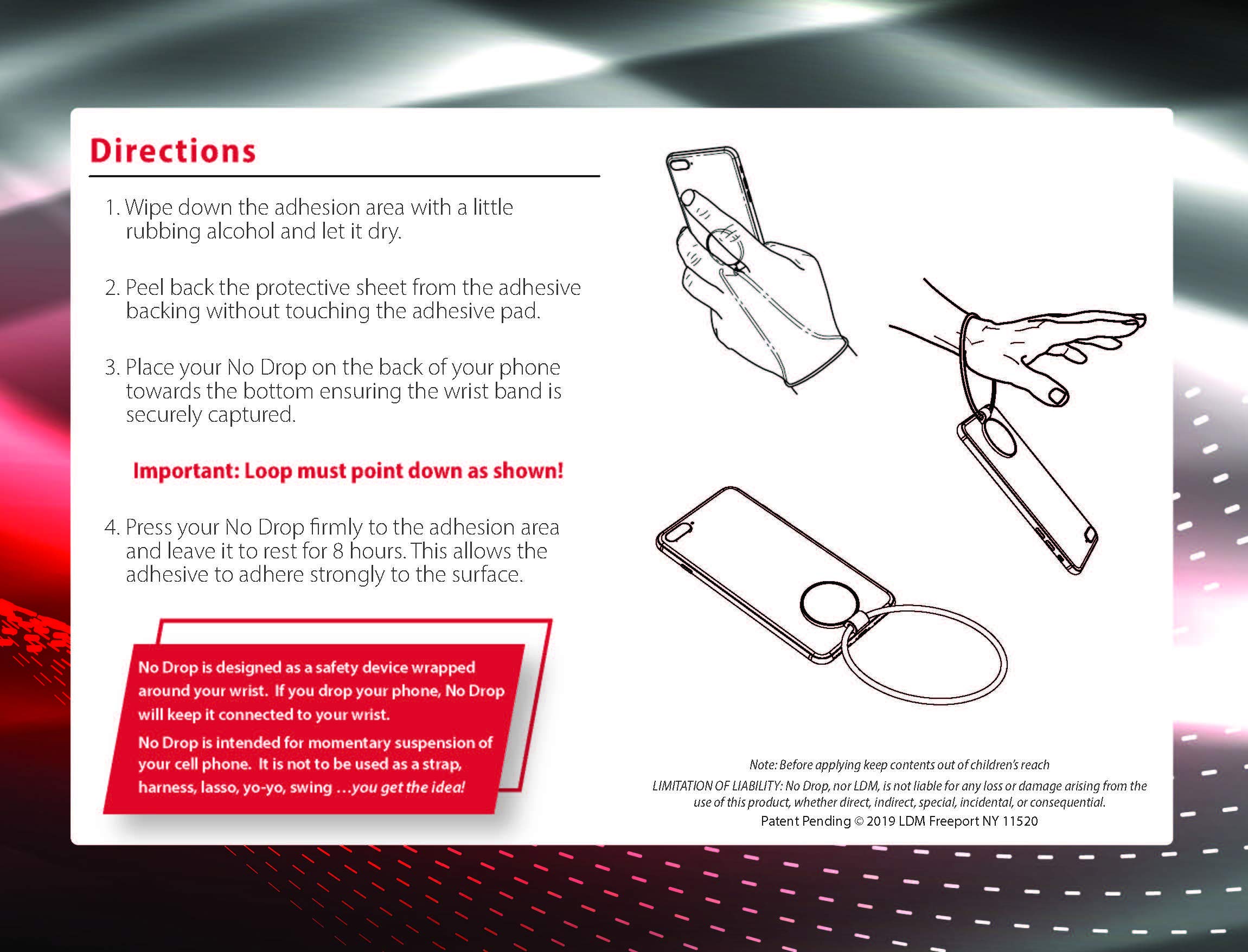 Directions

1. Wipe down the adhesion area with a little rubbing alcohol and let it dry.

2. Peel back the protective sheet from the adhesive backing without touching the adhesive pad.

3. Place your No Drop on the back of your phone towards the bottom ensuring the wrist band is securely captured.

Important: Loop must point down as shown!

4. Press your No Drop firmly to the adhesion area and leave it to rest for 8 hours. This allows the adhesive to adhere strongly to the surface.

No Drop is designed as a safety device wrapped around your wrist. If you drop your phone, No Drop will keep it connected to your wrist.

No Drop is intended for momentary suspension of your cell phone. It is not to be used as a strap, harness, lasso, yo-yo, swing ...you get the idea!

Note: Before applying keep contents out of children's reach

LIMITATION OF LIABILITY: No Drop, nor LDM, is not liable for any loss or damage arising from the use of this product, whether direct, indirect, special, incidental, or consequential.

Patent Pending © 2019 LDM Freeport NY 11520